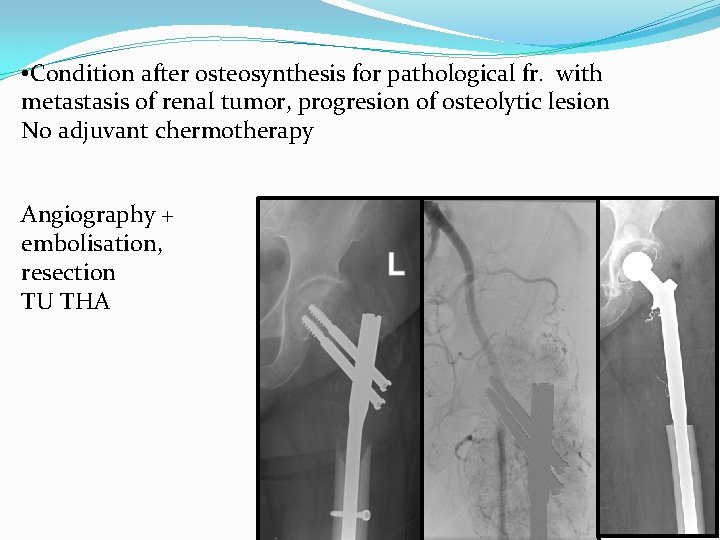 •Condition after osteosynthesis for pathological fr. with metastasis of renal tumor, progresion of osteolytic lesion
No adjuvant chermotherapy

Angiography + embolisation, resection
TU THA

L